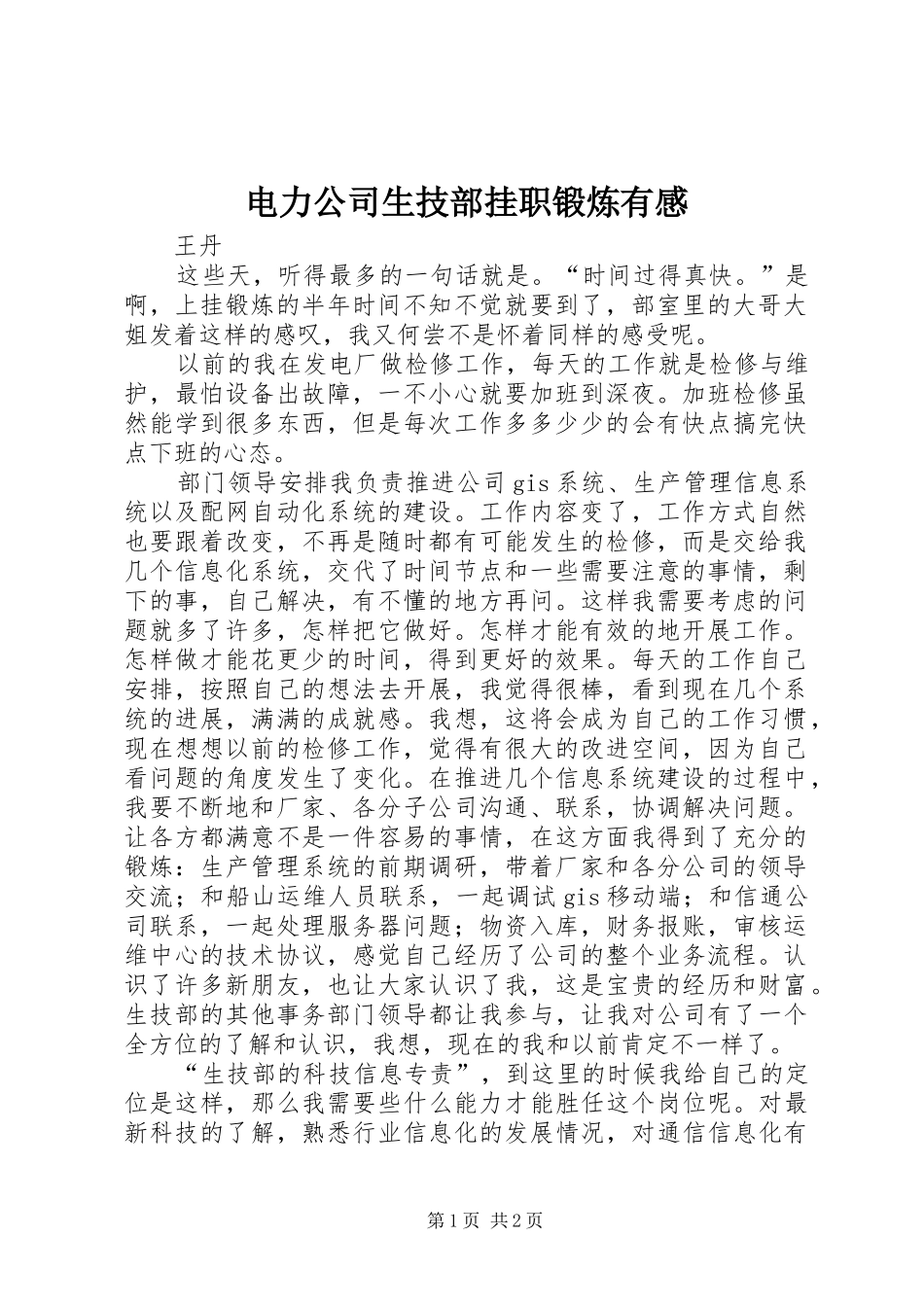 电力公司生技部挂职锻炼有感

王丹

这些天，听得最多的一句话就是。“时间过得真快。”是啊，上挂锻炼的半年时间不知不觉就要到了，部室里的大哥大姐发着这样的感叹，我又何尝不是怀着同样的感受呢。

以前的我在发电厂做检修工作，每天的工作就是检修与维护，最怕设备出故障，一不小心就要加班到深夜。加班检修虽然能学到很多东西，但是每次工作多多少少的会有快点搞完快点下班的心态。

部门领导安排我负责推进公司gis系统、生产管理信息系统以及配网自动化系统的建设。工作内容变了，工作方式自然也要跟着改变，不再是随时都有可能发生的检修，而是交给我几个信息化系统，交代了时间节点和一些需要注意的事情，剩下的事，自己解决，有不懂的地方再问。这样我需要考虑的问题就多了许多，怎样把它做好。怎样才能有效的地开展工作。怎样做才能花更少的时间，得到更好的效果。每天的工作自己安排，按照自己的想法去开展，我觉得很棒，看到现在几个系统的进展，满满的成就感。我想，这将会成为自己的工作习惯，现在想想以前的检修工作，觉得有很大的改进空间，因为自己看问题的角度发生了变化。在推进几个信息系统建设的过程中，我要不断地和厂家、各分子公司沟通、联系，协调解决问题。让各方都满意不是一件容易的事情，在这方面我得到了充分的锻炼：生产管理系统的前期调研，带着厂家和各分公司的领导交流；和船山运维人员联系，一起调试gis移动端；和信通公司联系，一起处理服务器问题；物资入库，财务报账，审核运维中心的技术协议，感觉自己经历了公司的整个业务流程。认识了许多新朋友，也让大家认识了我，这是宝贵的经历和财富。生技部的其他事务部门领导都让我参与，让我对公司有了一个全方位的了解和认识，我想，现在的我和以前肯定不一样了。

“生技部的科技信息专责”，到这里的时候我给自己的定位是这样，那么我需要些什么能力才能胜任这个岗位呢。对最新科技的了解，熟悉行业信息化的发展情况，对通信信息化有

第1页 共2页